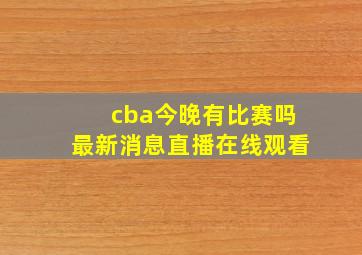 cba今晚有比赛吗
最新消息直播在线观看